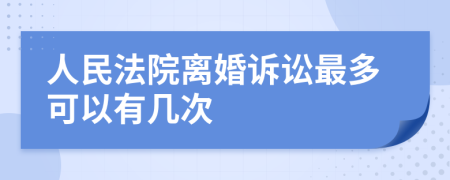 人民法院离婚诉讼最多可以有几次